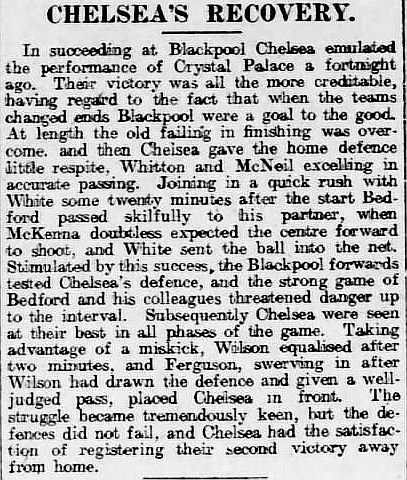 CHELSEA'S RECOVERY.

In succeeding at Blackpool Chelsea emulated the performance of Crystal Palace a fortnight ago. Their victory was all the more creditable, having regard to the fact that when the teams changed ends Blackpool were a goal to the good. At length the old failing in finishing was overcome. and then Chelsea gave the home defence little respite, Whitton and McNeil excelling in accurate passing. Joining in a quick rush with White some twenty minutes after the start Bedford passed skilfully to his partner, when McKenna doubtless expected the centre forward to shoot, and White sent the ball into the net. Stimulated by this success, the Blackpool forwards tested Chelsea's defence, and the strong game of Bedford and his colleagues threatened danger up to the interval. Subsequently Chelsea were seen at their best in all phases of the game. Taking advantage of a miskick, Wilson equalised after two minutes, and Ferguson, swerving in after Wilson had drawn the defence and given a well-judged pass, placed Chelsea in front. The struggle became tremendously keen, but the defences did not fail, and Chelsea had the satisfaction of registering their second victory away from home.